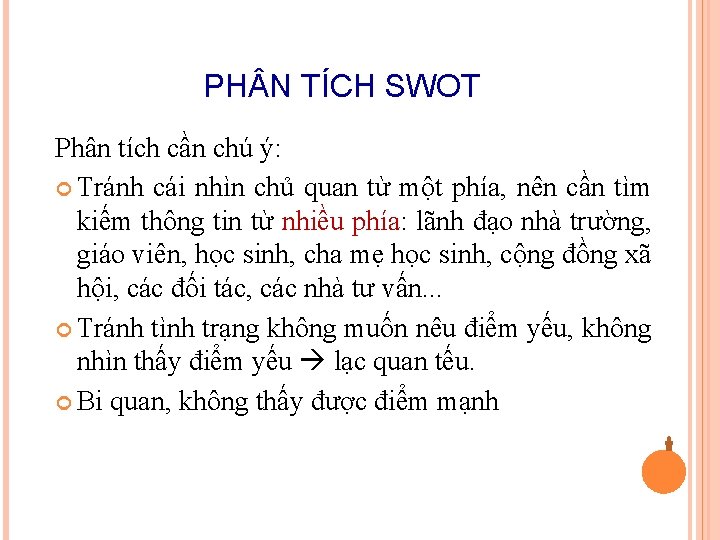 PHÂN TÍCH SWOT

Phân tích cần chú ý:

Tránh cái nhìn chủ quan từ một phía, nên cần tìm kiếm thông tin từ nhiều phía: lãnh đạo nhà trường, giáo viên, học sinh, cha mẹ học sinh, cộng đồng xã hội, các đối tác, các nhà tư vấn...

Tránh tình trạng không muốn nêu điểm yếu, không nhìn thấy điểm yếu → lạc quan tếu.

Bi quan, không thấy được điểm mạnh